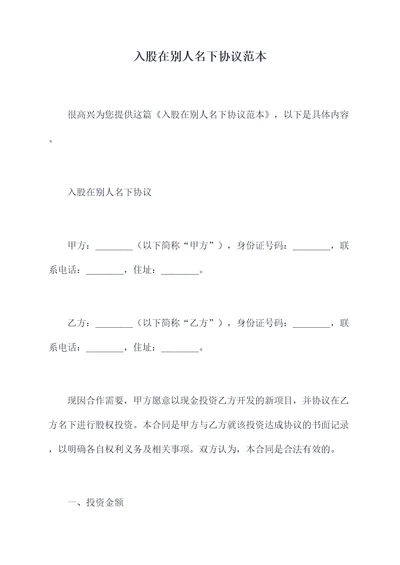 入股在别人名下协议范本

很高兴为您提供这篇《入股在别人名下协议范本》，以下是具体内容。

入股在别人名下协议

甲方：________（以下简称“甲方”），身份证号码：________，联系电话：________，住址：________。

乙方：________（以下简称“乙方”），身份证号码：________，联系电话：________，住址：________。

现因合作需要，甲方愿意以现金投资乙方开发的新项目，并协议在乙方名下进行股权投资。本合同是甲方与乙方就该投资达成协议的书面记录，以明确各自权利义务及相关事项。双方认为，本合同是合法有效的。

一、投资金额